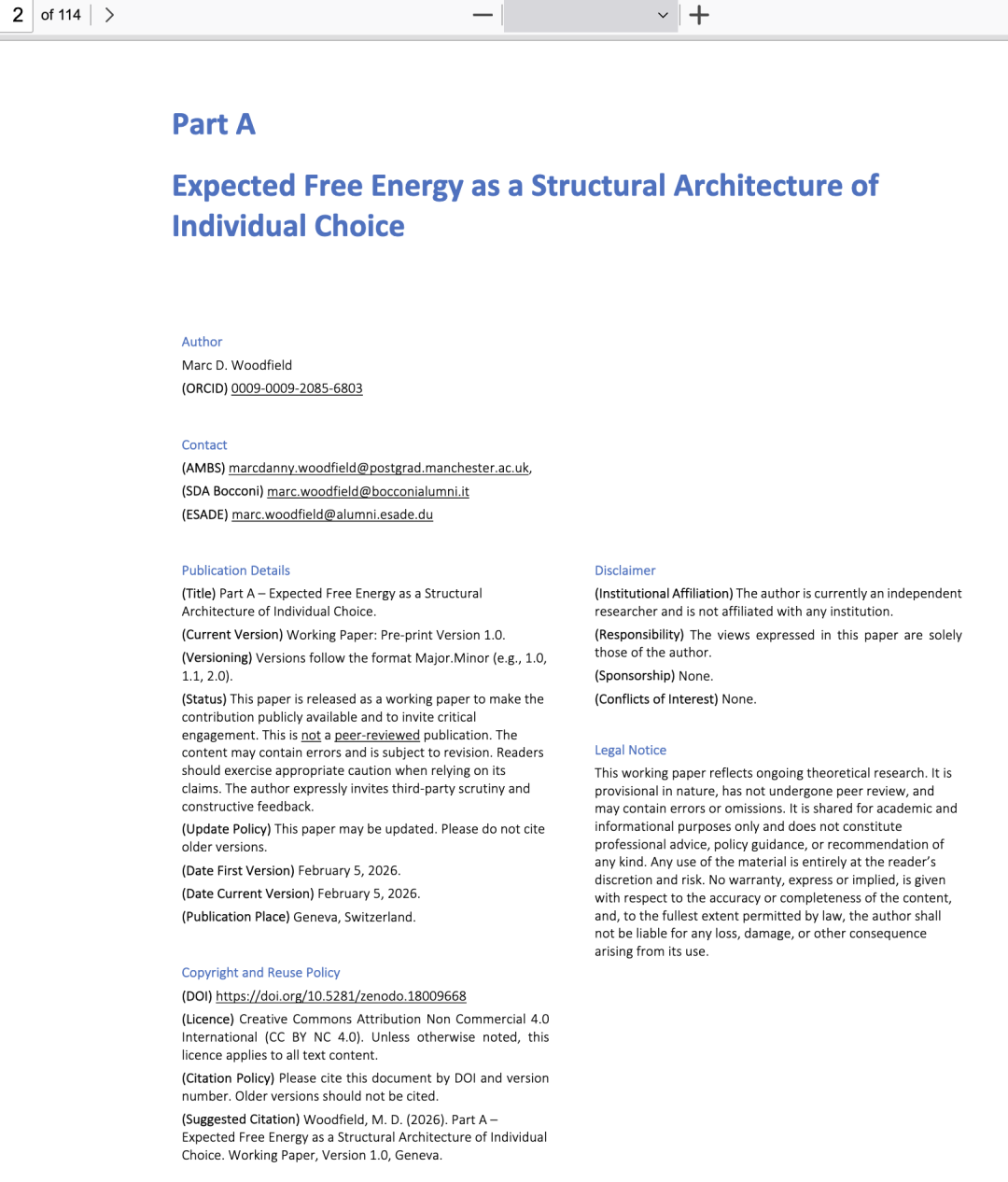 2 of 114

Part A

Expected Free Energy as a Structural Architecture of Individual Choice

Author
Marc D. Woodfield
(ORCID) 0009-0009-2085-6803

Contact
(AMBS) marcdanny.woodfield@postgrad.manchester.ac.uk,
(SDA Bocconi) marc.woodfield@bocconialumni.it
(ESADE) marc.woodfield@alumni.esade.du

Publication Details
(Title) Part A – Expected Free Energy as a Structural Architecture of Individual Choice.
(Current Version) Working Paper: Pre-print Version 1.0.
(Versioning) Versions follow the format Major.Minor (e.g., 1.0, 1.1, 2.0).
(Status) This paper is released as a working paper to make the contribution publicly available and to invite critical engagement. This is not a peer-reviewed publication. The content may contain errors and is subject to revision. Readers should exercise appropriate caution when relying on its claims. The author expressly invites third-party scrutiny and constructive feedback.
(Update Policy) This paper may be updated. Please do not cite older versions.
(Date First Version) February 5, 2026.
(Date Current Version) February 5, 2026.
(Publication Place) Geneva, Switzerland.

Copyright and Reuse Policy
(DOI) https://doi.org/10.5281/zenodo.18009668
(Licence) Creative Commons Attribution Non Commercial 4.0 International (CC BY NC 4.0). Unless otherwise noted, this licence applies to all text content.
(Citation Policy) Please cite this document by DOI and version number. Older versions should not be cited.
(Suggested Citation) Woodfield, M. D. (2026). Part A – Expected Free Energy as a Structural Architecture of Individual Choice. Working Paper, Version 1.0, Geneva.

Disclaimer
(Institutional Affiliation) The author is currently an independent researcher and is not affiliated with any institution.
(Responsibility) The views expressed in this paper are solely those of the author.
(Sponsorship) None.
(Conflicts of Interest) None.

Legal Notice
This working paper reflects ongoing theoretical research. It is provisional in nature, has not undergone peer review, and may contain errors or omissions. It is shared for academic and informational purposes only and does not constitute professional advice, policy guidance, or recommendation of any kind. Any use of the material is entirely at the reader's discretion and risk. No warranty, express or implied, is given with respect to the accuracy or completeness of the content, and, to the fullest extent permitted by law, the author shall not be liable for any loss, damage, or other consequence arising from its use.